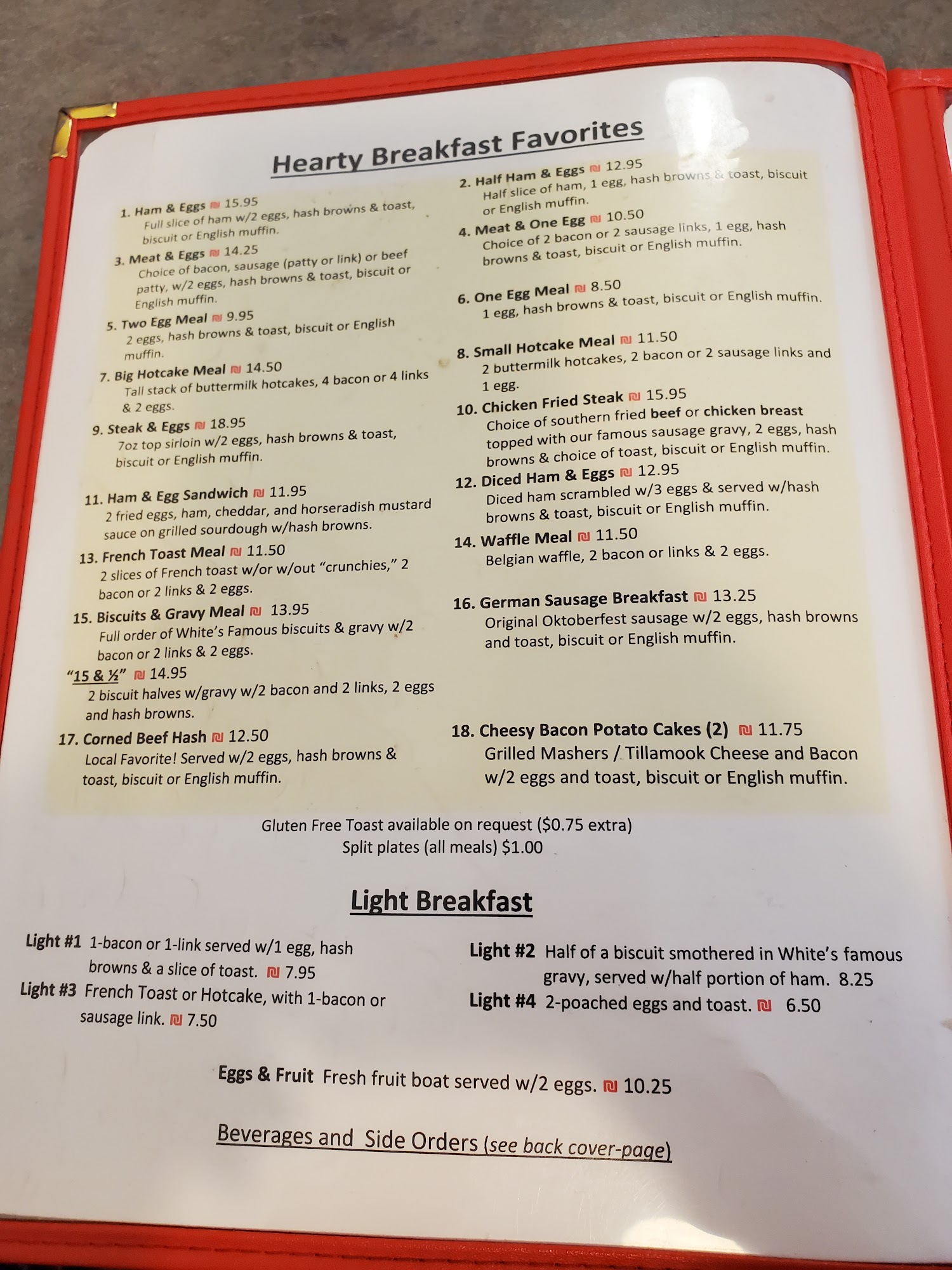 Hearty Breakfast Favorites

1. Ham & Eggs ₪ 15.95
Full slice of ham w/2 eggs, hash browns & toast, biscuit or English muffin.

3. Meat & Eggs ₪ 14.25
Choice of bacon, sausage (patty or link) or beef patty, w/2 eggs, hash browns & toast, biscuit or English muffin.

5. Two Egg Meal ₪ 9.95
2 eggs, hash browns & toast, biscuit or English muffin.

7. Big Hotcake Meal ₪ 14.50
Tall stack of buttermilk hotcakes, 4 bacon or 4 links & 2 eggs.

9. Steak & Eggs ₪ 18.95
7oz top sirloin w/2 eggs, hash browns & toast, biscuit or English muffin.

11. Ham & Egg Sandwich ₪ 11.95
2 fried eggs, ham, cheddar, and horseradish mustard sauce on grilled sourdough w/hash browns.

13. French Toast Meal ₪ 11.50
2 slices of French toast w/or w/out "crunchies," 2 bacon or 2 links & 2 eggs.

15. Biscuits & Gravy Meal ₪ 13.95
Full order of White's Famous biscuits & gravy w/2 bacon or 2 links & 2 eggs.

"15 & ½" ₪ 14.95
2 biscuit halves w/gravy w/2 bacon and 2 links, 2 eggs and hash browns.

17. Corned Beef Hash ₪ 12.50
Local Favorite! Served w/2 eggs, hash browns & toast, biscuit or English muffin.

2. Half Ham & Eggs ₪ 12.95
Half slice of ham, 1 egg, hash browns & toast, biscuit or English muffin.

4. Meat & One Egg ₪ 10.50
Choice of 2 bacon or 2 sausage links, 1 egg, hash browns & toast, biscuit or English muffin.

6. One Egg Meal ₪ 8.50
1 egg, hash browns & toast, biscuit or English muffin.

8. Small Hotcake Meal ₪ 11.50
2 buttermilk hotcakes, 2 bacon or 2 sausage links and 1 egg.

10. Chicken Fried Steak ₪ 15.95
Choice of southern fried beef or chicken breast topped with our famous sausage gravy, 2 eggs, hash browns & choice of toast, biscuit or English muffin.

12. Diced Ham & Eggs ₪ 12.95
Diced ham scrambled w/3 eggs & served w/hash browns & toast, biscuit or English muffin.

14. Waffle Meal ₪ 11.50
Belgian waffle, 2 bacon or links & 2 eggs.

16. German Sausage Breakfast ₪ 13.25
Original Oktoberfest sausage w/2 eggs, hash browns and toast, biscuit or English muffin.

18. Cheesy Bacon Potato Cakes (2) ₪ 11.75
Grilled Mashers / Tillamook Cheese and Bacon w/2 eggs and toast, biscuit or English muffin.

Gluten Free Toast available on request ($0.75 extra)
Split plates (all meals) $1.00

Light Breakfast

Light #1 1-bacon or 1-link served w/1 egg, hash browns & a slice of toast. ₪ 7.95

Light #3 French Toast or Hotcake, with 1-bacon or sausage link. ₪ 7.50

Light #2 Half of a biscuit smothered in White's famous gravy, served w/half portion of ham. 8.25

Light #4 2-poached eggs and toast. ₪ 6.50

Eggs & Fruit Fresh fruit boat served w/2 eggs. ₪ 10.25

Beverages and Side Orders (see back cover-page)